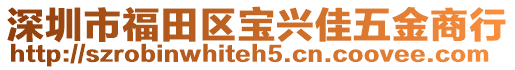 深圳市福田区宝兴佳五金商行
http://szrobinwhiteh5.cn.coovee.com